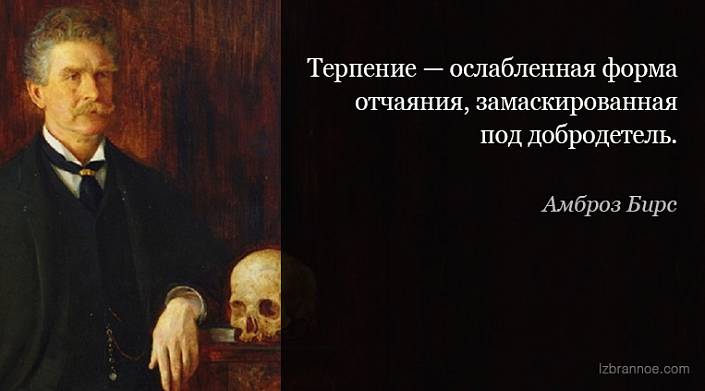 Терпение — ослабленная форма отчаяния, замаскированная под добродетель.

Амброз Бирс

Izbrannoe.com